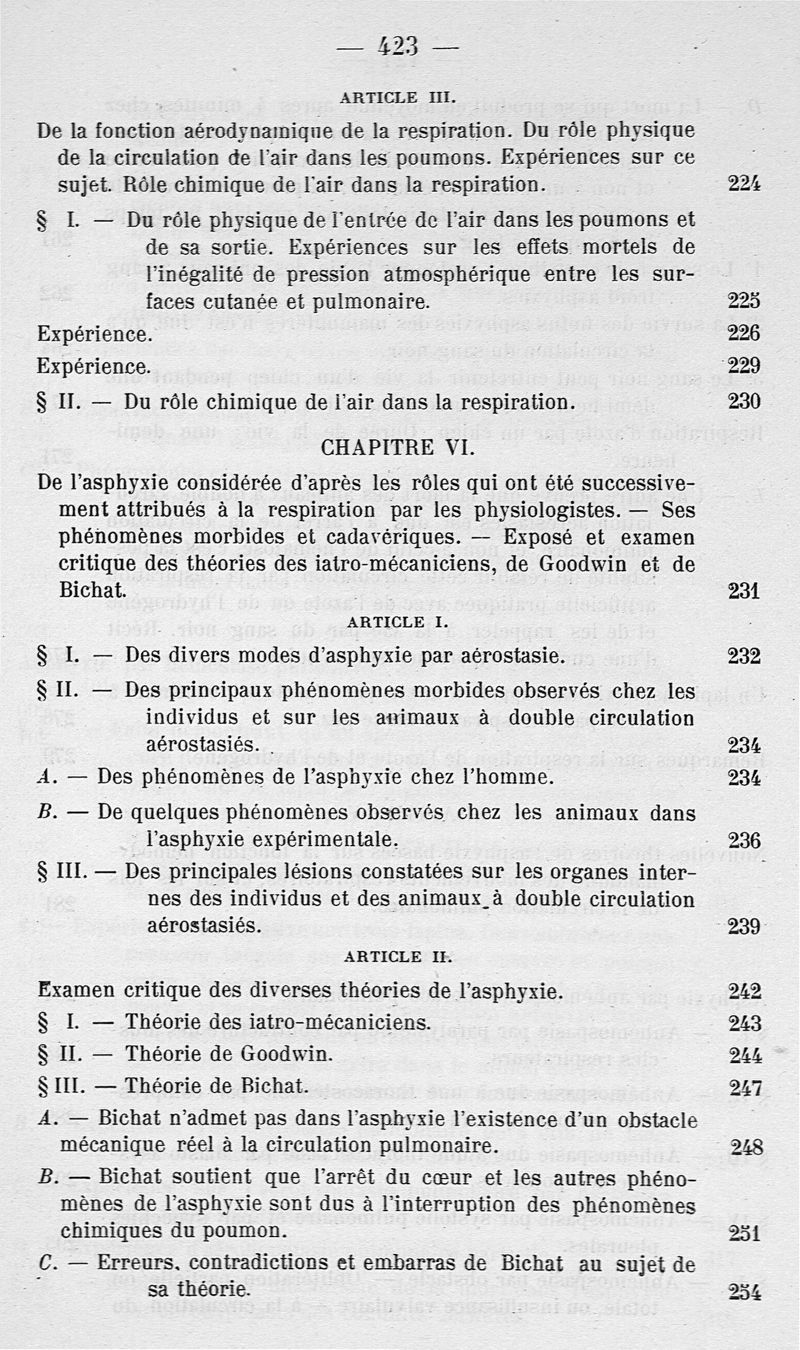 — 423 —

ARTICLE III.

De la fonction aérodynamique de la respiration. Du rôle physique de la circulation de l'air dans les poumons. Expériences sur ce sujet. Rôle chimique de l'air dans la respiration. 224

§ I. — Du rôle physique de l'entrée de l'air dans les poumons et de sa sortie. Expériences sur les effets mortels de l'inégalité de pression atmosphérique entre les surfaces cutanée et pulmonaire. 225

Expérience. 226

Expérience. 229

§ II. — Du rôle chimique de l'air dans la respiration. 230

CHAPITRE VI.

De l'asphyxie considérée d'après les rôles qui ont été successivement attribués à la respiration par les physiologistes. — Ses phénomènes morbides et cadavériques. — Exposé et examen critique des théories des iatro-mécaniciens, de Goodwin et de Bichat. 231

ARTICLE I.

§ I. — Des divers modes d'asphyxie par aérostasie. 232

§ II. — Des principaux phénomènes morbides observés chez les individus et sur les animaux à double circulation aérostasiés. 234

A. — Des phénomènes de l'asphyxie chez l'homme. 234

B. — De quelques phénomènes observés chez les animaux dans l'asphyxie expérimentale. 236

§ III. — Des principales lésions constatées sur les organes internes des individus et des animaux à double circulation aérostasiés. 239

ARTICLE II.

Examen critique des diverses théories de l'asphyxie. 242

§ I. — Théorie des iatro-mécaniciens. 243

§ II. — Théorie de Goodwin. 244

§ III. — Théorie de Bichat. 247

A. — Bichat n'admet pas dans l'asphyxie l'existence d'un obstacle mécanique réel à la circulation pulmonaire. 248

B. — Bichat soutient que l'arrêt du cœur et les autres phénomènes de l'asphyxie sont dus à l'interruption des phénomènes chimiques du poumon. 251

C. — Erreurs, contradictions et embarras de Bichat au sujet de sa théorie. 254